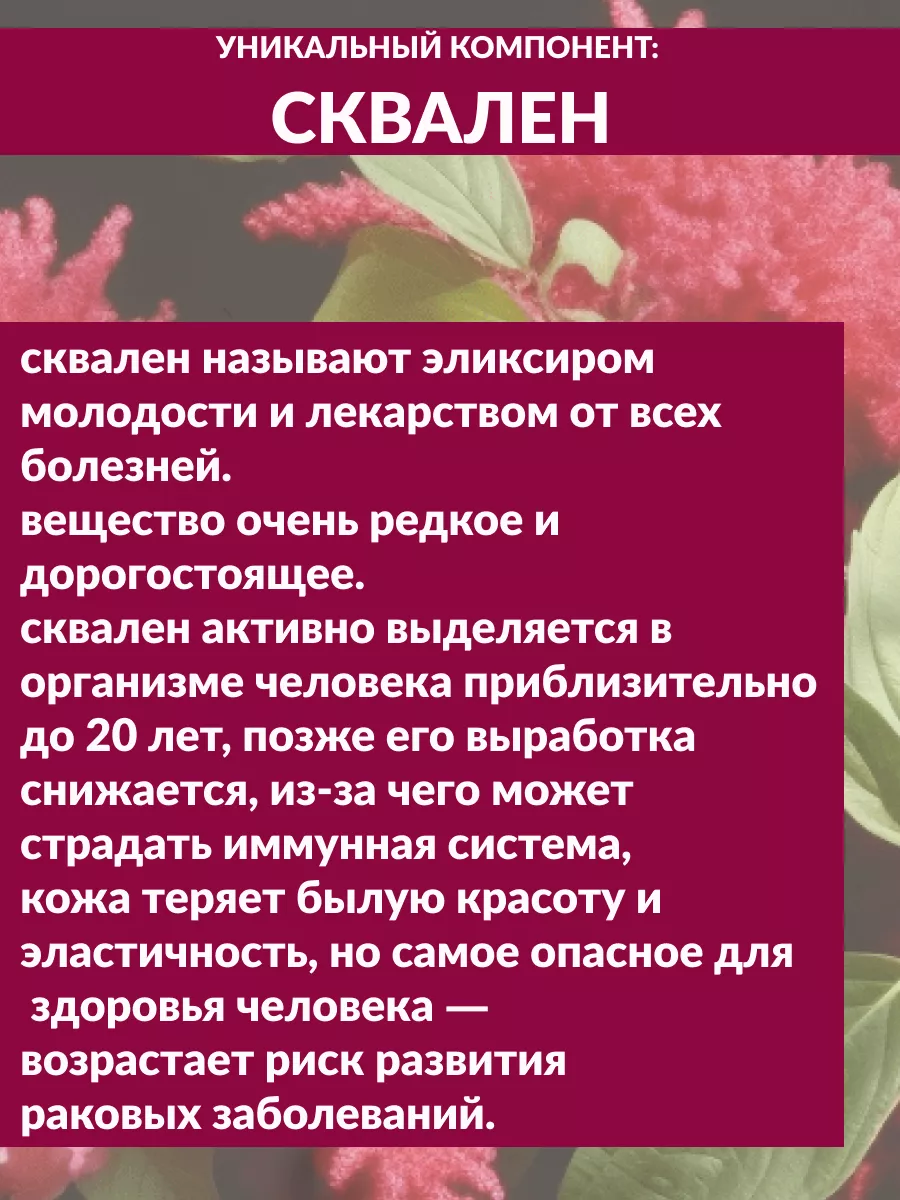 УНИКАЛЬНЫЙ КОМПОНЕНТ:
СКВАЛЕН

сквален называют эликсиром молодости и лекарством от всех болезней.
вещество очень редкое и дорогостоящее.
сквален активно выделяется в организме человека приблизительно до 20 лет, позже его выработка снижается, из-за чего может страдать иммунная система, кожа теряет былую красоту и эластичность, но самое опасное для здоровья человека — возрастает риск развития раковых заболеваний.